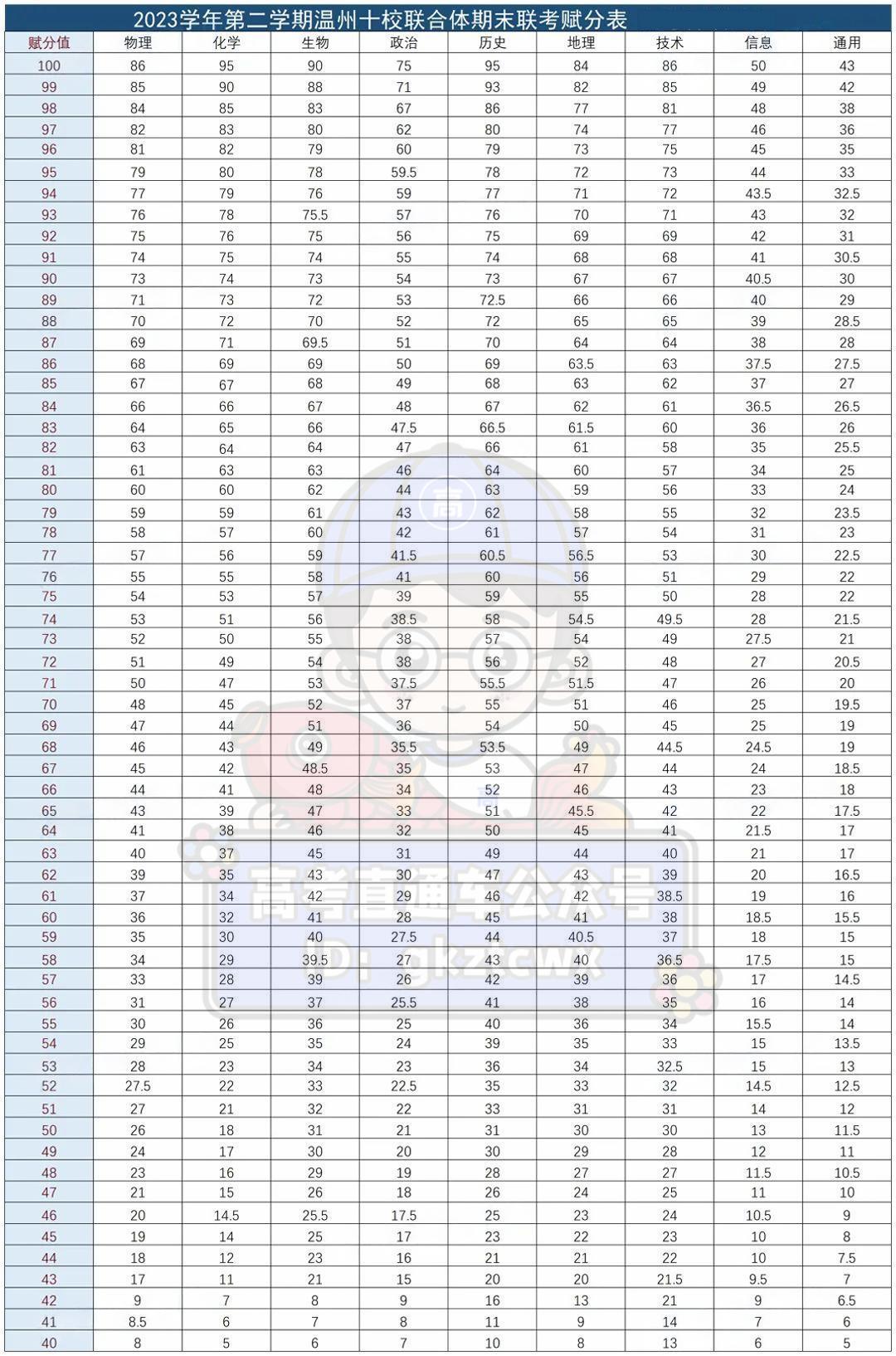 2023学年第二学期温州十校联合体期末联考赋分表

| 赋分值 | 物理 | 化学 | 生物 | 政治 | 历史 | 地理 | 技术 | 信息 | 通用 |
|---|---|---|---|---|---|---|---|---|---|
| 100 | 86 | 95 | 90 | 75 | 95 | 84 | 86 | 50 | 43 |
| 99 | 85 | 90 | 88 | 71 | 93 | 82 | 85 | 49 | 42 |
| 98 | 84 | 85 | 83 | 67 | 86 | 77 | 81 | 48 | 38 |
| 97 | 82 | 83 | 80 | 62 | 80 | 74 | 77 | 46 | 36 |
| 96 | 81 | 82 | 79 | 60 | 79 | 73 | 75 | 45 | 35 |
| 95 | 79 | 80 | 78 | 59.5 | 78 | 72 | 73 | 44 | 33 |
| 94 | 77 | 79 | 76 | 59 | 77 | 71 | 72 | 43.5 | 32.5 |
| 93 | 76 | 78 | 75.5 | 57 | 76 | 70 | 71 | 43 | 32 |
| 92 | 75 | 76 | 75 | 56 | 75 | 69 | 69 | 42 | 31 |
| 91 | 74 | 75 | 74 | 55 | 74 | 68 | 68 | 41 | 30.5 |
| 90 | 73 | 74 | 73 | 54 | 73 | 67 | 67 | 40.5 | 30 |
| 89 | 71 | 73 | 72 | 53 | 72.5 | 66 | 66 | 40 | 29 |
| 88 | 70 | 72 | 70 | 52 | 72 | 65 | 65 | 39 | 28.5 |
| 87 | 69 | 71 | 69.5 | 51 | 70 | 64 | 64 | 38 | 28 |
| 86 | 68 | 69 | 69 | 50 | 69 | 63.5 | 63 | 37.5 | 27.5 |
| 85 | 67 | 67 | 68 | 49 | 68 | 63 | 62 | 37 | 27 |
| 84 | 66 | 66 | 67 | 48 | 67 | 62 | 61 | 36.5 | 26.5 |
| 83 | 64 | 65 | 66 | 47.5 | 66.5 | 61.5 | 60 | 36 | 26 |
| 82 | 63 | 64 | 64 | 47 | 66 | 61 | 58 | 35 | 25.5 |
| 81 | 61 | 63 | 63 | 46 | 64 | 60 | 57 | 34 | 25 |
| 80 | 60 | 60 | 62 | 44 | 63 | 59 | 56 | 33 | 24 |
| 79 | 59 | 59 | 61 | 43 | 62 | 58 | 55 | 32 | 23.5 |
| 78 | 58 | 57 | 60 | 42 | 61 | 57 | 54 | 31 | 23 |
| 77 | 57 | 56 | 59 | 41.5 | 60.5 | 56.5 | 53 | 30 | 22.5 |
| 76 | 55 | 55 | 58 | 41 | 60 | 56 | 51 | 29 | 22 |
| 75 | 54 | 53 | 57 | 39 | 59 | 55 | 50 | 28 | 22 |
| 74 | 53 | 51 | 56 | 38.5 | 58 | 54.5 | 49.5 | 28 | 21.5 |
| 73 | 52 | 50 | 55 | 38 | 57 | 54 | 49 | 27.5 | 21 |
| 72 | 51 | 49 | 54 | 38 | 56 | 52 | 48 | 27 | 20.5 |
| 71 | 50 | 47 | 53 | 37.5 | 55.5 | 51.5 | 47 | 26 | 20 |
| 70 | 48 | 45 | 52 | 37 | 55 | 51 | 46 | 25 | 19.5 |
| 69 | 47 | 44 | 51 | 36 | 54 | 50 | 45 | 25 | 19 |
| 68 | 46 | 43 | 49 | 35.5 | 53.5 | 49 | 44.5 | 24.5 | 19 |
| 67 | 45 | 42 | 48.5 | 35 | 53 | 47 | 44 | 24 | 18.5 |
| 66 | 44 | 41 | 48 | 34 | 52 | 46 | 43 | 23 | 18 |
| 65 | 43 | 39 | 47 | 33 | 51 | 45.5 | 42 | 22 | 17.5 |
| 64 | 41 | 38 | 46 | 32 | 50 | 45 | 41 | 21.5 | 17 |
| 63 | 40 | 37 | 45 | 31 | 49 | 44 | 40 | 21 | 17 |
| 62 | 39 | 35 | 43 | 30 | 47 | 43 | 39 | 20 | 16.5 |
| 61 | 37 | 34 | 42 | 29 | 46 | 42 | 38.5 | 19 | 16 |
| 60 | 36 | 32 | 41 | 28 | 45 | 41 | 38 | 18.5 | 15.5 |
| 59 | 35 | 30 | 40 | 27.5 | 44 | 40.5 | 37 | 18 | 15 |
| 58 | 34 | 29 | 39.5 | 27 | 43 | 40 | 36.5 | 17.5 | 15 |
| 57 | 33 | 28 | 39 | 26 | 42 | 39 | 36 | 17 | 14.5 |
| 56 | 31 | 27 | 37 | 25.5 | 41 | 38 | 35 | 16 | 14 |
| 55 | 30 | 26 | 36 | 25 | 40 | 36 | 34 | 15.5 | 14 |
| 54 | 29 | 25 | 35 | 24 | 39 | 35 | 33 | 15 | 13.5 |
| 53 | 28 | 23 | 34 | 23 | 36 | 34 | 32.5 | 15 | 13 |
| 52 | 27.5 | 22 | 33 | 22.5 | 35 | 33 | 32 | 14.5 | 12.5 |
| 51 | 27 | 21 | 32 | 22 | 33 | 31 | 31 | 14 | 12 |
| 50 | 26 | 18 | 31 | 21 | 31 | 30 | 30 | 13 | 11.5 |
| 49 | 24 | 17 | 30 | 20 | 30 | 29 | 28 | 12 | 11 |
| 48 | 23 | 16 | 29 | 19 | 28 | 27 | 27 | 11.5 | 10.5 |
| 47 | 21 | 15 | 26 | 18 | 26 | 24 | 25 | 11 | 10 |
| 46 | 20 | 14.5 | 25.5 | 17.5 | 25 | 23 | 24 | 10.5 | 9 |
| 45 | 19 | 14 | 25 | 17 | 23 | 22 | 23 | 10 | 8 |
| 44 | 18 | 12 | 23 | 16 | 21 | 21 | 22 | 10 | 7.5 |
| 43 | 17 | 11 | 21 | 15 | 20 | 20 | 21.5 | 9.5 | 7 |
| 42 | 9 | 7 | 8 | 9 | 16 | 13 | 21 | 9 | 6.5 |
| 41 | 8.5 | 6 | 7 | 8 | 11 | 9 | 14 | 7 | 6 |
| 40 | 8 | 5 | 6 | 7 | 10 | 8 | 13 | 6 | 5 |

高考直通车公众号
ID: gkztcwx